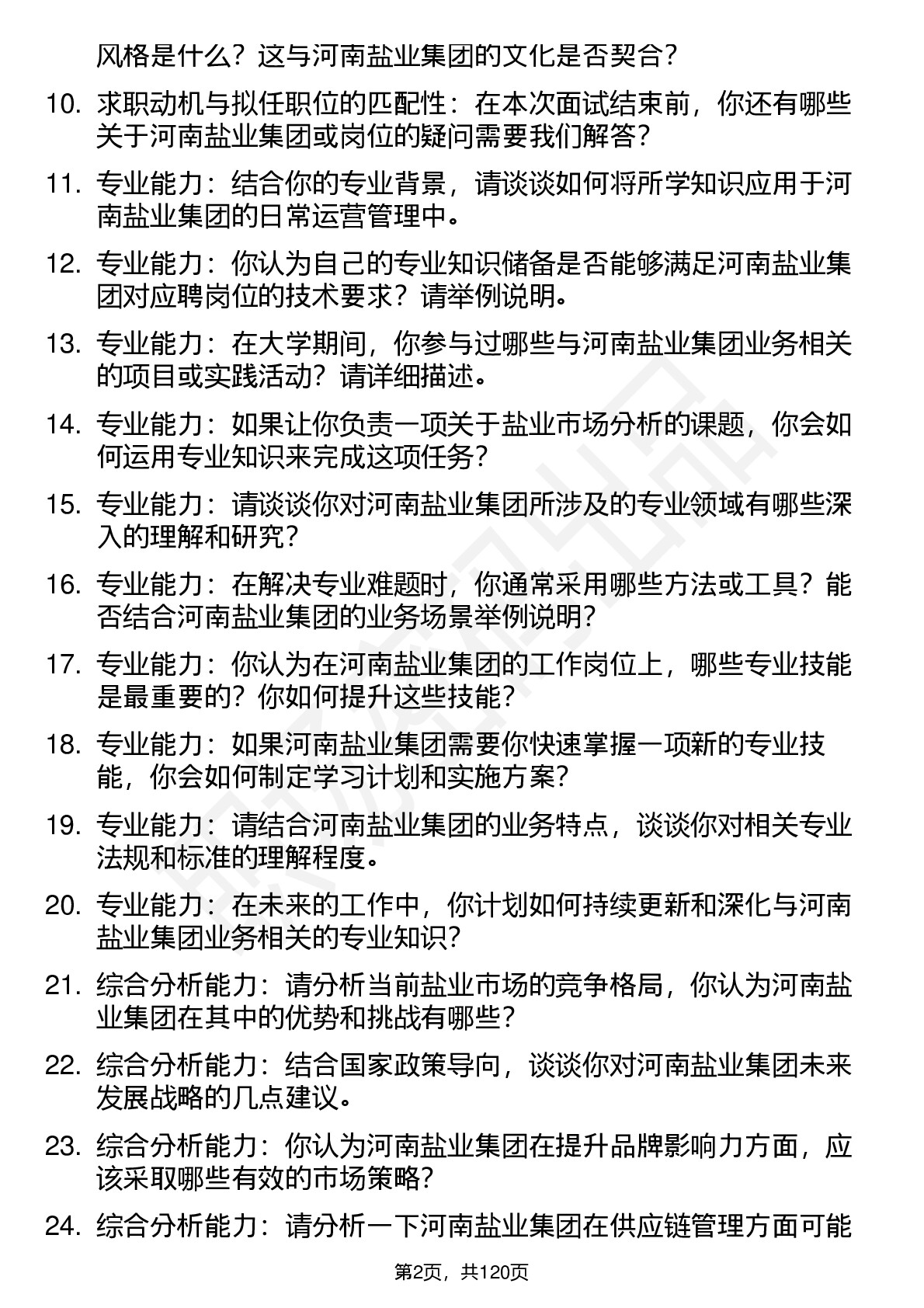 风格是什么？这与河南盐业集团的文化是否契合？

10. 求职动机与拟任职位的匹配性：在本次面试结束前，你还有哪些关于河南盐业集团或岗位的疑问需要我们解答？

11. 专业能力：结合你的专业背景，请谈谈如何将所学知识应用于河南盐业集团的日常运营管理中。

12. 专业能力：你认为自己的专业知识储备是否能够满足河南盐业集团对应聘岗位的技术要求？请举例说明。

13. 专业能力：在大学期间，你参与过哪些与河南盐业集团业务相关的项目或实践活动？请详细描述。

14. 专业能力：如果让你负责一项关于盐业市场分析的课题，你会如何运用专业知识来完成这项任务？

15. 专业能力：请谈谈你对河南盐业集团所涉及的专业领域有哪些深入的理解和研究？

16. 专业能力：在解决专业难题时，你通常采用哪些方法或工具？能否结合河南盐业集团的业务场景举例说明？

17. 专业能力：你认为在河南盐业集团的工作岗位上，哪些专业技能是最重要的？你如何提升这些技能？

18. 专业能力：如果河南盐业集团需要你快速掌握一项新的专业技能，你会如何制定学习计划和实施方案？

19. 专业能力：请结合河南盐业集团的业务特点，谈谈你对相关专业法规和标准的理解程度。

20. 专业能力：在未来的工作中，你计划如何持续更新和深化与河南盐业集团业务相关的专业知识？

21. 综合分析能力：请分析当前盐业市场的竞争格局，你认为河南盐业集团在其中的优势和挑战有哪些？

22. 综合分析能力：结合国家政策导向，谈谈你对河南盐业集团未来发展战略的几点建议。

23. 综合分析能力：你认为河南盐业集团在提升品牌影响力方面，应该采取哪些有效的市场策略？

24. 综合分析能力：请分析一下河南盐业集团在供应链管理方面可能

第2页，共120页